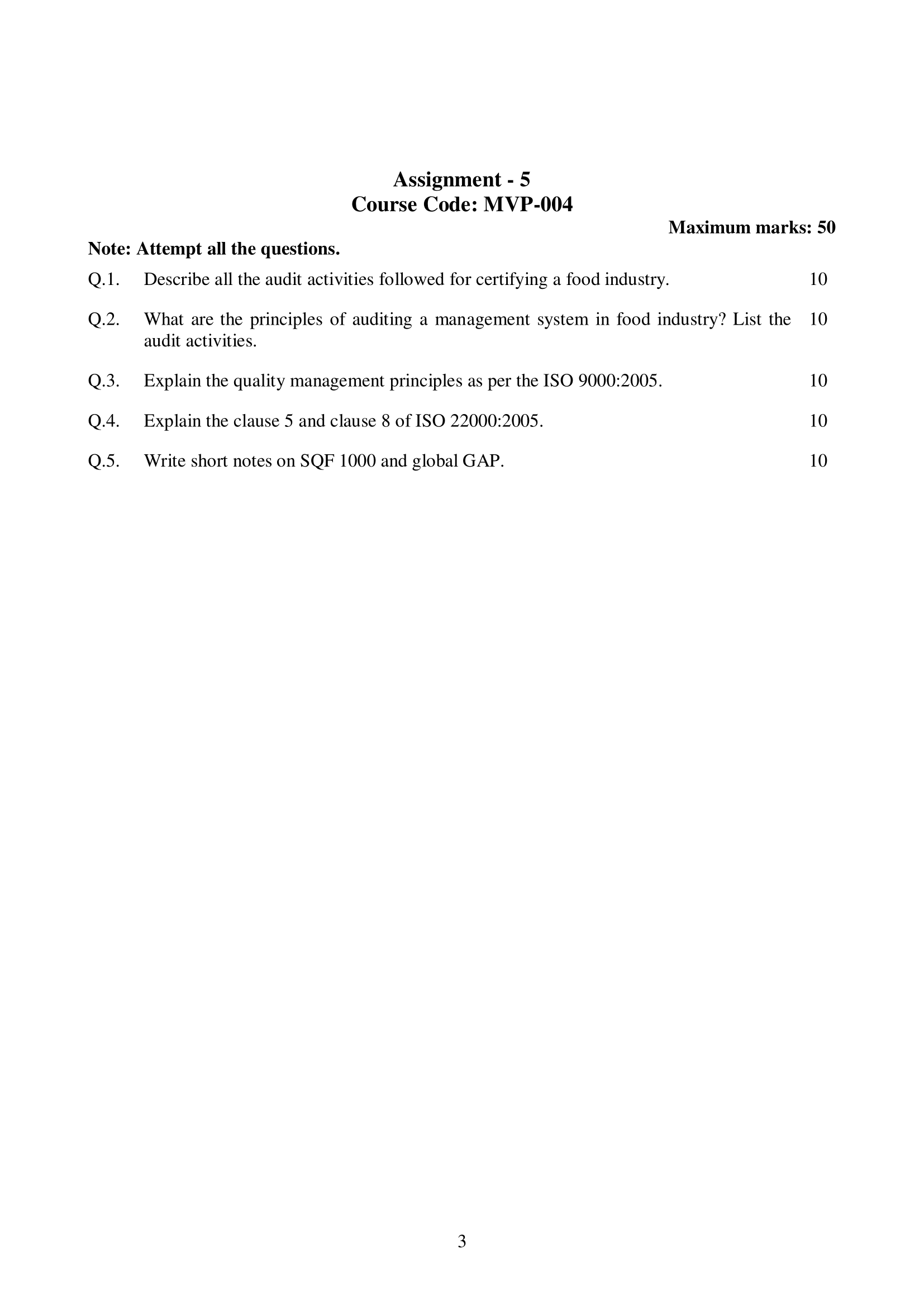 Assignment - 5
Course Code: MVP-004

Maximum marks: 50

Note: Attempt all the questions.

Q.1. Describe all the audit activities followed for certifying a food industry. 10

Q.2. What are the principles of auditing a management system in food industry? List the audit activities. 10

Q.3. Explain the quality management principles as per the ISO 9000:2005. 10

Q.4. Explain the clause 5 and clause 8 of ISO 22000:2005. 10

Q.5. Write short notes on SQF 1000 and global GAP. 10

3